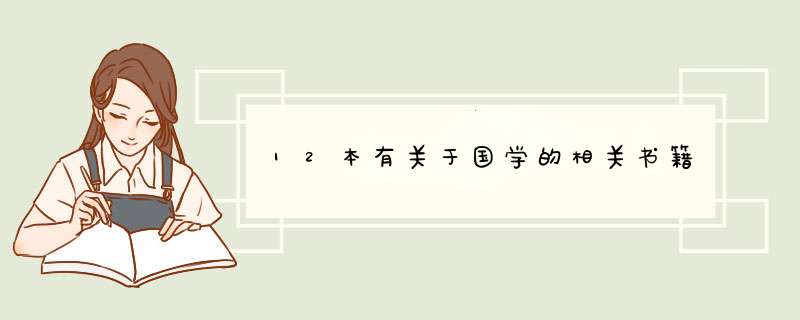 12本有关于国学的相关书籍